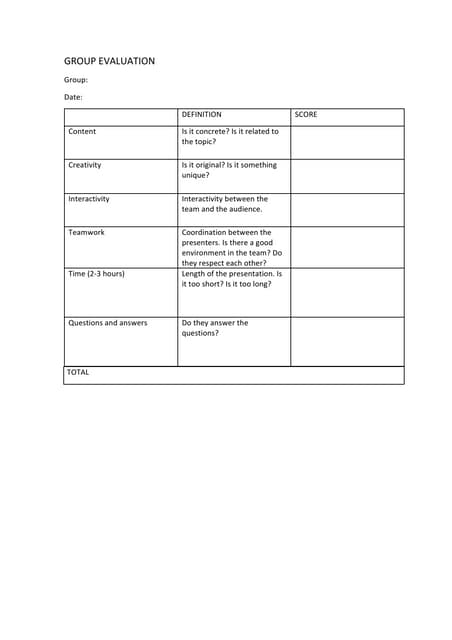 GROUP EVALUATION

Group:

Date:

| | DEFINITION | SCORE |
|---|---|---|
| Content | Is it concrete? Is it related to the topic? | |
| Creativity | Is it original? Is it something unique? | |
| Interactivity | Interactivity between the team and the audience. | |
| Teamwork | Coordination between the presenters. Is there a good environment in the team? Do they respect each other? | |
| Time (2-3 hours) | Length of the presentation. Is it too short? Is it too long? | |
| Questions and answers | Do they answer the questions? | |
| TOTAL | | |